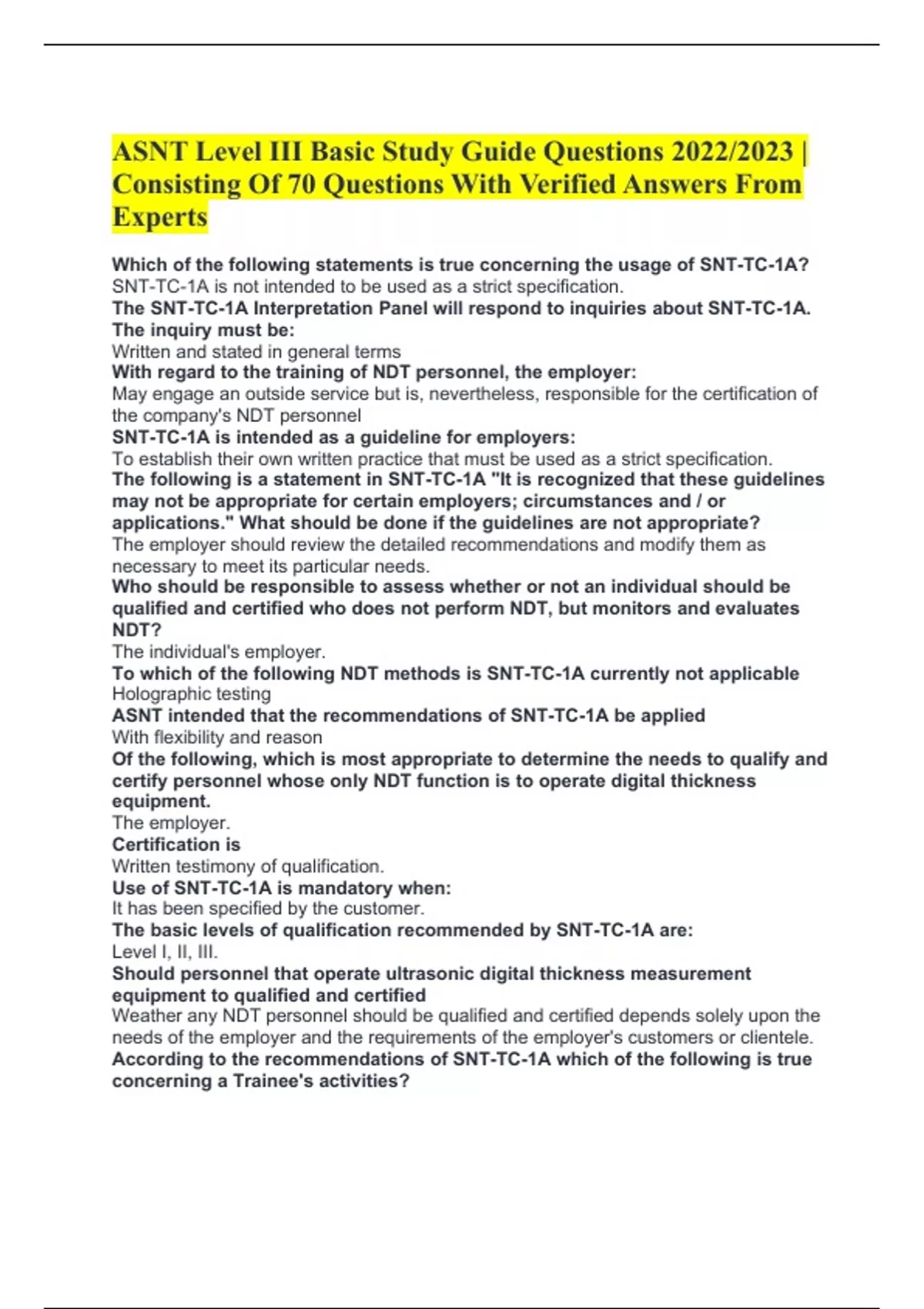 ASNT Level III Basic Study Guide Questions 2022/2023 | Consisting Of 70 Questions With Verified Answers From Experts

Which of the following statements is true concerning the usage of SNT-TC-1A?
SNT-TC-1A is not intended to be used as a strict specification.
The SNT-TC-1A Interpretation Panel will respond to inquiries about SNT-TC-1A. The inquiry must be:
Written and stated in general terms
With regard to the training of NDT personnel, the employer:
May engage an outside service but is, nevertheless, responsible for the certification of the company's NDT personnel
SNT-TC-1A is intended as a guideline for employers:
To establish their own written practice that must be used as a strict specification.
The following is a statement in SNT-TC-1A "It is recognized that these guidelines may not be appropriate for certain employers; circumstances and / or applications." What should be done if the guidelines are not appropriate?
The employer should review the detailed recommendations and modify them as necessary to meet its particular needs.
Who should be responsible to assess whether or not an individual should be qualified and certified who does not perform NDT, but monitors and evaluates NDT?
The individual's employer.
To which of the following NDT methods is SNT-TC-1A currently not applicable
Holographic testing
ASNT intended that the recommendations of SNT-TC-1A be applied
With flexibility and reason
Of the following, which is most appropriate to determine the needs to qualify and certify personnel whose only NDT function is to operate digital thickness equipment.
The employer.
Certification is
Written testimony of qualification.
Use of SNT-TC-1A is mandatory when:
It has been specified by the customer.
The basic levels of qualification recommended by SNT-TC-1A are:
Level I, II, III.
Should personnel that operate ultrasonic digital thickness measurement equipment to qualified and certified
Weather any NDT personnel should be qualified and certified depends solely upon the needs of the employer and the requirements of the employer's customers or clientele.
According to the recommendations of SNT-TC-1A which of the following is true concerning a Trainee's activities?